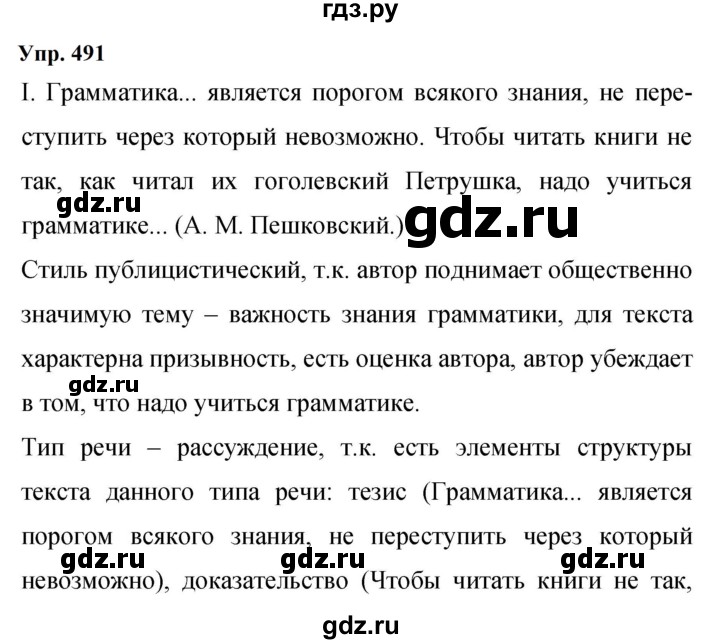 гдз.ру

Упр. 491

I. Грамматика... является порогом всякого знания, не переступить через который невозможно. Чтобы читать книги не так, как читал их гоголевский Петрушка, надо учиться грамматике... (А. М. Пешковский.)

gdz.ru

gdz.ru

Стиль публицистический, т.к. автор поднимает общественно значимую тему – важность знания грамматики, для текста характерна призывность, есть оценка автора, автор убеждает в том, что надо учиться грамматике.

gdz.ru

Тип речи – рассуждение, т.к. есть элементы структуры текста данного типа речи: тезис (Грамматика... является порогом всякого знания, не переступить через который невозможно), доказательство (Чтобы читать книги не так,

gdz.ru gdz.ru gdz.ru

gdz.ru